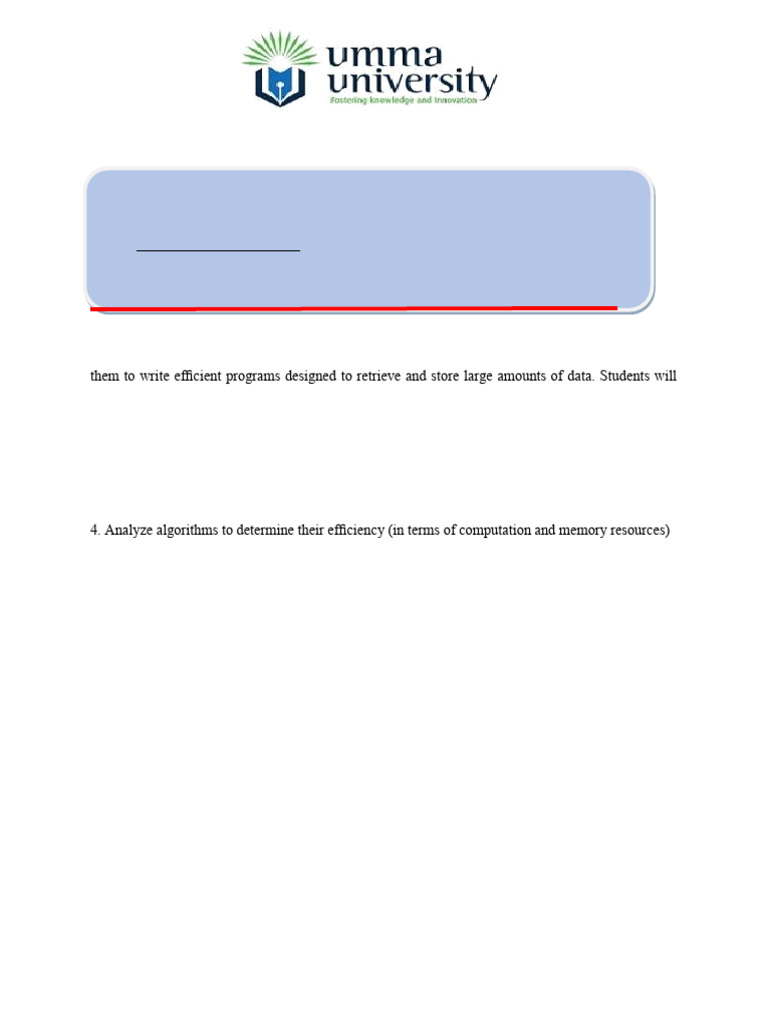 umma university
Fostering knowledge and Innovation

them to write efficient programs designed to retrieve and store large amounts of data. Students will

4. Analyze algorithms to determine their efficiency (in terms of computation and memory resources)